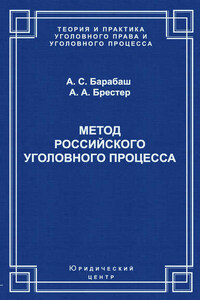 ТЕОРИЯ И ПРАКТИКА УГОЛОВНОГО ПРАВА И УГОЛОВНОГО ПРОЦЕССА

А. С. Барабаш
А. А. Брестер

МЕТОД РОССИЙСКОГО УГОЛОВНОГО ПРОЦЕССА

Юридический центр